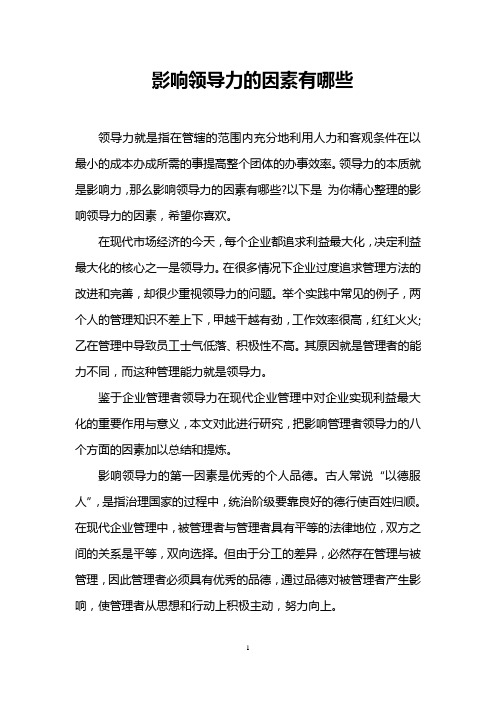 影响领导力的因素有哪些

领导力就是指在管辖的范围内充分地利用人力和客观条件在以最小的成本办成所需的事提高整个团体的办事效率。领导力的本质就是影响力，那么影响领导力的因素有哪些?以下是 为你精心整理的影响领导力的因素，希望你喜欢。

在现代市场经济的今天，每个企业都追求利益最大化，决定利益最大化的核心之一是领导力。在很多情况下企业过度追求管理方法的改进和完善，却很少重视领导力的问题。举个实践中常见的例子，两个人的管理知识不差上下，甲越干越有劲，工作效率很高，红红火火;乙在管理中导致员工士气低落、积极性不高。其原因就是管理者的能力不同，而这种管理能力就是领导力。

鉴于企业管理者领导力在现代企业管理中对企业实现利益最大化的重要作用与意义，本文对此进行研究，把影响管理者领导力的八个方面的因素加以总结和提炼。

影响领导力的第一因素是优秀的个人品德。古人常说“以德服人”，是指治理国家的过程中，统治阶级要靠良好的德行使百姓归顺。在现代企业管理中，被管理者与管理者具有平等的法律地位，双方之间的关系是平等，双向选择。但由于分工的差异，必然存在管理与被管理，因此管理者必须具有优秀的品德，通过品德对被管理者产生影响，使管理者从思想和行动上积极主动，努力向上。

1